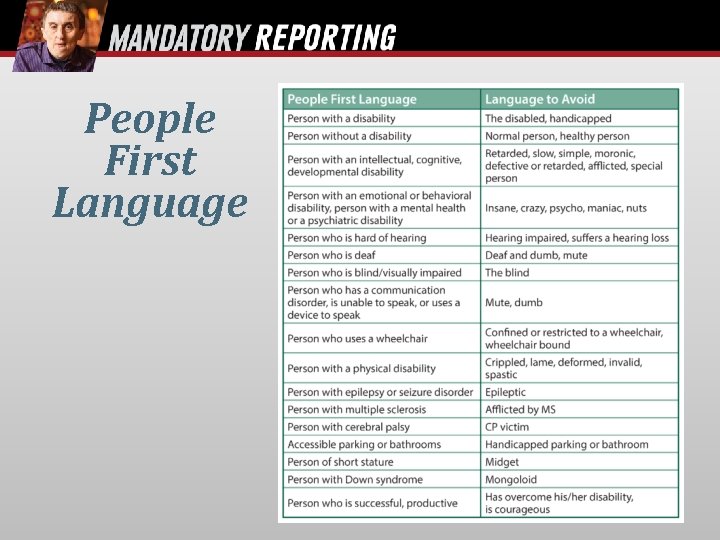 MANDATORY REPORTING

People First Language

| People First Language | Language to Avoid |
|---|---|
| Person with a disability | The disabled, handicapped |
| Person without a disability | Normal person, healthy person |
| Person with an intellectual, cognitive, developmental disability | Retarded, slow, simple, moronic, defective or retarded, afflicted, special person |
| Person with an emotional or behavioral disability, person with a mental health or a psychiatric disability | Insane, crazy, psycho, maniac, nuts |
| Person who is hard of hearing | Hearing impaired, suffers a hearing loss |
| Person who is deaf | Deaf and dumb, mute |
| Person who is blind/visually impaired | The blind |
| Person who has a communication disorder, is unable to speak, or uses a device to speak | Mute, dumb |
| Person who uses a wheelchair | Confined or restricted to a wheelchair, wheelchair bound |
| Person with a physical disability | Crippled, lame, deformed, invalid, spastic |
| Person with epilepsy or seizure disorder | Epileptic |
| Person with multiple sclerosis | Afflicted by MS |
| Person with cerebral palsy | CP victim |
| Accessible parking or bathrooms | Handicapped parking or bathroom |
| Person of short stature | Midget |
| Person with Down syndrome | Mongoloid |
| Person who is successful, productive | Has overcome his/her disability, is courageous |